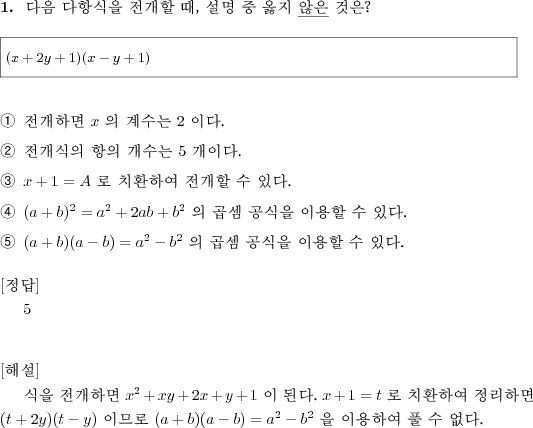 1. 다음 다항식을 전개할 때, 설명 중 옳지 않은 것은?

$(x+2y+1)(x-y+1)$

① 전개하면 $x$ 의 계수는 2 이다.

② 전개식의 항의 개수는 5 개이다.

③ $x+1=A$ 로 치환하여 전개할 수 있다.

④ $(a+b)^2=a^2+2ab+b^2$ 의 곱셈 공식을 이용할 수 있다.

⑤ $(a+b)(a-b)=a^2-b^2$ 의 곱셈 공식을 이용할 수 있다.

[정답]
5

[해설]
식을 전개하면 $x^2+xy+2x+y+1$ 이 된다. $x+1=t$ 로 치환하여 정리하면 $(t+2y)(t-y)$ 이므로 $(a+b)(a-b)=a^2-b^2$ 을 이용하여 풀 수 없다.